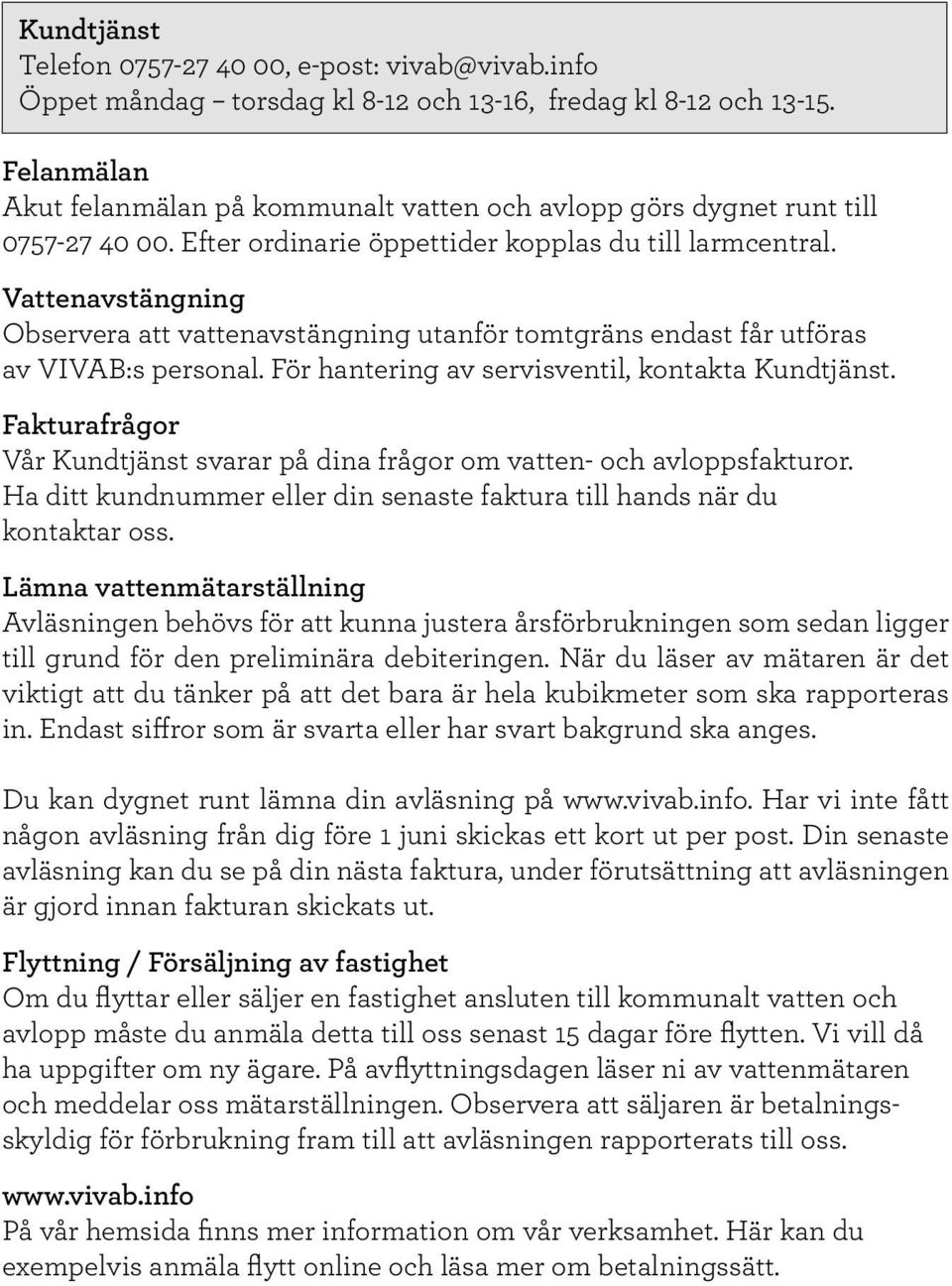 Kundtjänst
Telefon 0757-27 40 00, e-post: vivab@vivab.info
Öppet måndag – torsdag kl 8-12 och 13-16, fredag kl 8-12 och 13-15.

Felanmälan
Akut felanmälan på kommunalt vatten och avlopp görs dygnet runt till 0757-27 40 00. Efter ordinarie öppettider kopplas du till larmcentral.

Vattenavstängning
Observera att vattenavstängning utanför tomtgräns endast får utföras av VIVAB:s personal. För hantering av servisventil, kontakta Kundtjänst.

Fakturafrågor
Vår Kundtjänst svarar på dina frågor om vatten- och avloppsfakturor. Ha ditt kundnummer eller din senaste faktura till hands när du kontaktar oss.

Lämna vattenmätarställning
Avläsningen behövs för att kunna justera årsförbrukningen som sedan ligger till grund för den preliminära debiteringen. När du läser av mätaren är det viktigt att du tänker på att det bara är hela kubikmeter som ska rapporteras in. Endast siffror som är svarta eller har svart bakgrund ska anges.

Du kan dygnet runt lämna din avläsning på www.vivab.info. Har vi inte fått någon avläsning från dig före 1 juni skickas ett kort ut per post. Din senaste avläsning kan du se på din nästa faktura, under förutsättning att avläsningen är gjord innan fakturan skickats ut.

Flyttning / Försäljning av fastighet
Om du flyttar eller säljer en fastighet ansluten till kommunalt vatten och avlopp måste du anmäla detta till oss senast 15 dagar före flytten. Vi vill då ha uppgifter om ny ägare. På avflyttningsdagen läser ni av vattenmätaren och meddelar oss mätarställningen. Observera att säljaren är betalningsskyldig för förbrukning fram till att avläsningen rapporterats till oss.

www.vivab.info
På vår hemsida finns mer information om vår verksamhet. Här kan du exempelvis anmäla flytt online och läsa mer om betalningssätt.